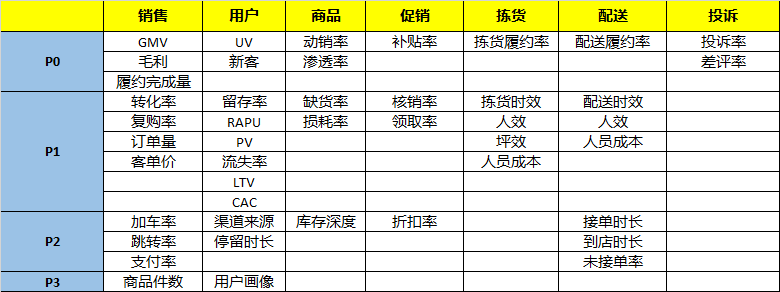 | | 销售 | 用户 | 商品 | 促销 | 拣货 | 配送 | 投诉 |
|---|---|---|---|---|---|---|---|
| P0 | GMV | UV | 动销率 | 补贴率 | 拣货履约率 | 配送履约率 | 投诉率 |
| | 毛利 | 新客 | 渗透率 | | | | 差评率 |
| | 履约完成量 | | | | | | |
| P1 | 转化率 | 留存率 | 缺货率 | 核销率 | 拣货时效 | 配送时效 | |
| | 复购率 | RAPU | 损耗率 | 领取率 | 人效 | 人效 | |
| | 订单量 | PV | | | 坪效 | 人员成本 | |
| | 客单价 | 流失率 | | | 人员成本 | | |
| | | LTV | | | | | |
| | | CAC | | | | | |
| P2 | 加车率 | 渠道来源 | 库存深度 | 折扣率 | | 接单时长 | |
| | 跳转率 | 停留时长 | | | | 到店时长 | |
| | 支付率 | | | | | 未接单率 | |
| P3 | 商品件数 | 用户画像 | | | | | |